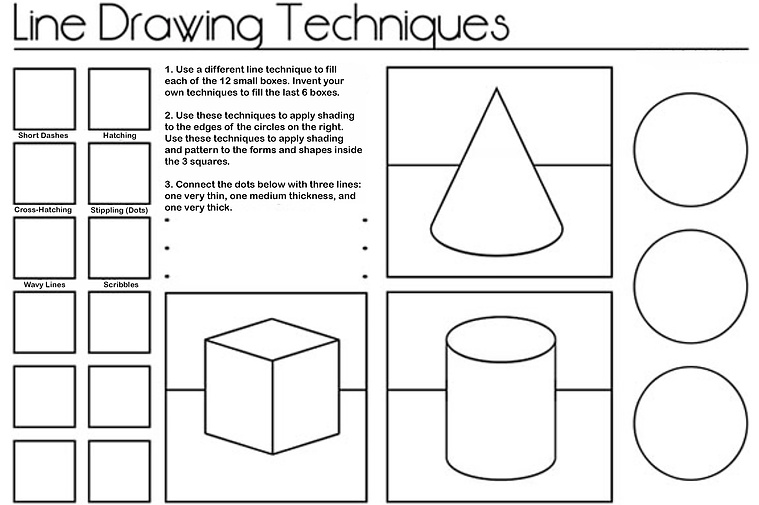 Line Drawing Techniques

Short Dashes

Hatching

Cross-Hatching

Stippling (Dots)

Wavy Lines

Scribbles

1. Use a different line technique to fill each of the 12 small boxes. Invent your own techniques to fill the last 6 boxes.

2. Use these techniques to apply shading to the edges of the circles on the right. Use these techniques to apply shading and pattern to the forms and shapes inside the 3 squares.

3. Connect the dots below with three lines: one very thin, one medium thickness, and one very thick.